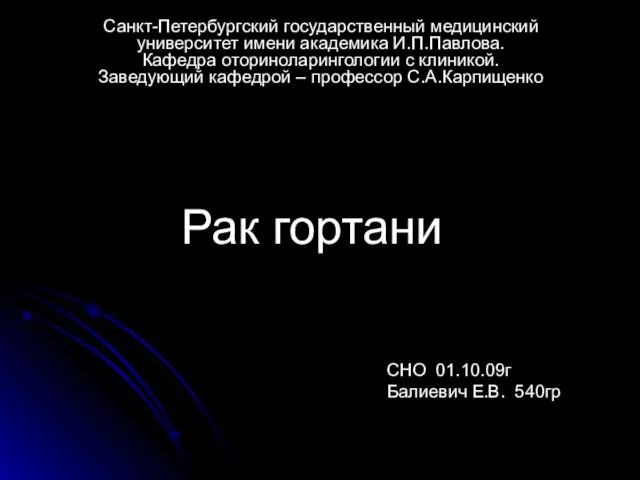 Санкт-Петербургский государственный медицинский университет имени академика И.П.Павлова.
Кафедра оториноларингологии с клиникой.
Заведующий кафедрой – профессор С.А.Карпищенко

Рак гортани

СНО 01.10.09г
Балиевич Е.В. 540гр